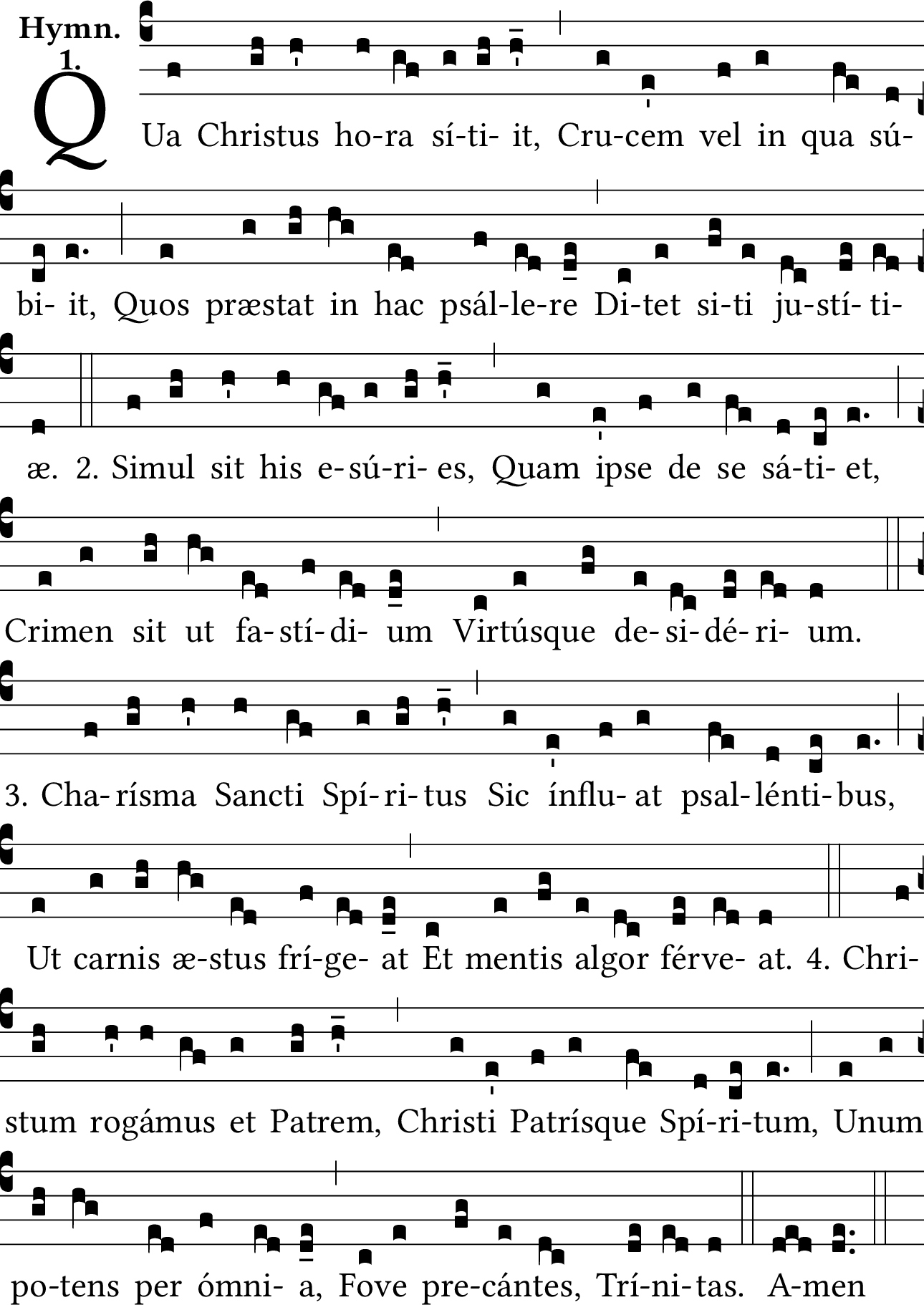 Hymn.
1.

QUa Christus ho-ra sí-ti- it, Cru-cem vel in qua sú-bi- it, Quos præstat in hac psál-le-re Di-tet si-ti ju-stí-ti-æ. 2. Simul sit his e-sú-ri- es, Quam ipse de se sá-ti- et, Crimen sit ut fa-stí-di- um Virtúsque de-si-dé-ri- um. 3. Cha-rísma Sancti Spí-ri-tus Sic ínflu- at psal-lénti-bus, Ut carnis æ-stus frí-ge- at Et mentis algor férve- at. 4. Chri-stum rogámus et Patrem, Christi Patrísque Spí-ri-tum, Unum po-tens per ómni- a, Fove pre-cántes, Trí-ni-tas. A-men